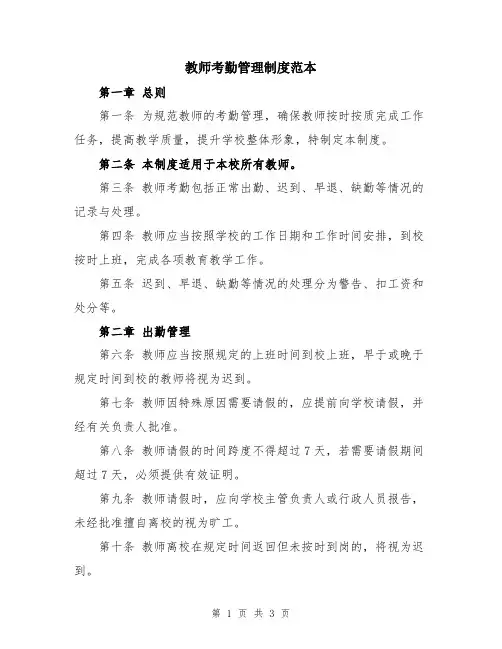 教师考勤管理制度范本

第一章 总则

第一条 为规范教师的考勤管理，确保教师按时按质完成工作任务，提高教学质量，提升学校整体形象，特制定本制度。

第二条 本制度适用于本校所有教师。

第三条 教师考勤包括正常出勤、迟到、早退、缺勤等情况的记录与处理。

第四条 教师应当按照学校的工作日期和工作时间安排，到校按时上班，完成各项教育教学工作。

第五条 迟到、早退、缺勤等情况的处理分为警告、扣工资和处分等。

第二章 出勤管理

第六条 教师应当按照规定的上班时间到校上班，早于或晚于规定时间到校的教师将视为迟到。

第七条 教师因特殊原因需要请假的，应提前向学校请假，并经有关负责人批准。

第八条 教师请假的时间跨度不得超过 7 天，若需要请假期间超过 7 天，必须提供有效证明。

第九条 教师请假时，应向学校主管负责人或行政人员报告，未经批准擅自离校的视为旷工。

第十条 教师离校在规定时间返回但未按时到岗的，将视为迟到。

第 1 页 共 3 页